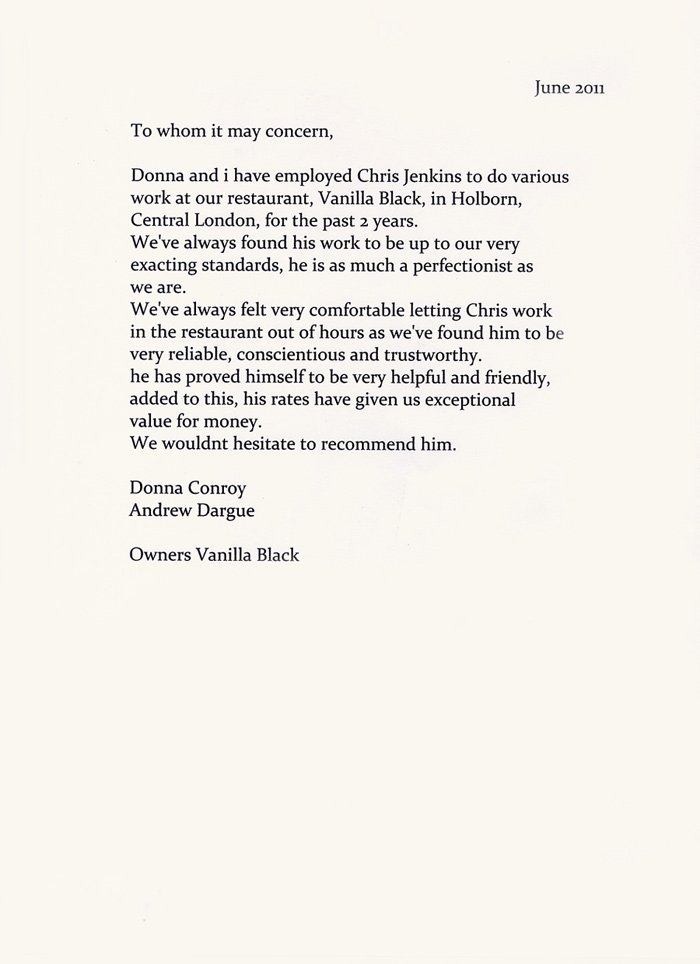 June 2011

To whom it may concern,

Donna and i have employed Chris Jenkins to do various work at our restaurant, Vanilla Black, in Holborn, Central London, for the past 2 years.
We've always found his work to be up to our very exacting standards, he is as much a perfectionist as we are.
We've always felt very comfortable letting Chris work in the restaurant out of hours as we've found him to be very reliable, conscientious and trustworthy.
he has proved himself to be very helpful and friendly, added to this, his rates have given us exceptional value for money.
We wouldnt hesitate to recommend him.

Donna Conroy
Andrew Dargue

Owners Vanilla Black